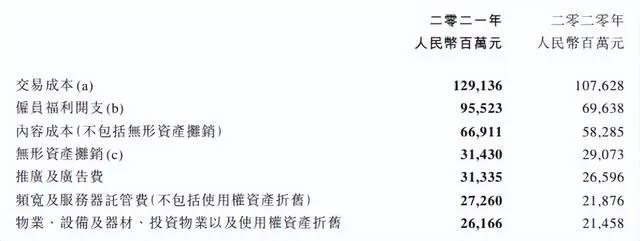 |  | 二零二一年 人民幣百萬元 | 二零二零年 人民幣百萬元 |
|---|---|---|
| 交易成本(a) | 129,136 | 107,628 |
| 僱員福利開支(b) | 95,523 | 69,638 |
| 內容成本(不包括無形資產攤銷) | 66,911 | 58,285 |
| 無形資產攤銷(c) | 31,430 | 29,073 |
| 推廣及廣告費 | 31,335 | 26,596 |
| 頻寬及服務器託管費(不包括使用權資產折舊) | 27,260 | 21,876 |
| 物業、設備及器材、投資物業以及使用權資產折舊 | 26,166 | 21,458 |